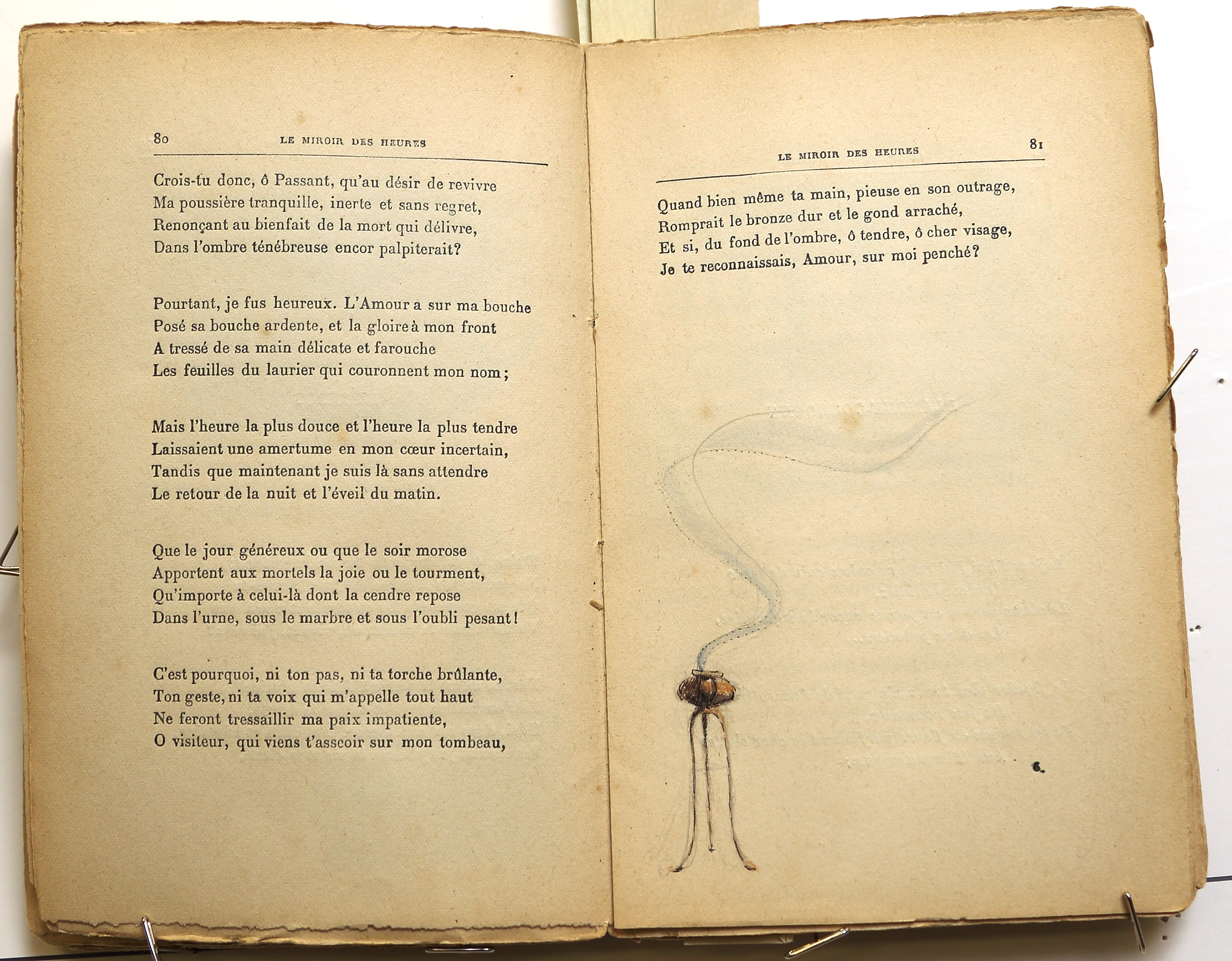 80 LE MIROIR DES HEURES

Crois-tu donc, ô Passant, qu'au désir de revivre
Ma poussière tranquille, inerte et sans regret,
Renonçant au bienfait de la mort qui délivre,
Dans l'ombre ténébreuse encor palpiterait?

Pourtant, je fus heureux. L'Amour a sur ma bouche
Posé sa bouche ardente, et la gloire à mon front
A tressé de sa main délicate et farouche
Les feuilles du laurier qui couronnent mon nom;

Mais l'heure la plus douce et l'heure la plus tendre
Laissaient une amertume en mon cœur incertain,
Tandis que maintenant je suis là sans attendre
Le retour de la nuit et l'éveil du matin.

Que le jour généreux ou que le soir morose
Apportent aux mortels la joie ou le tourment,
Qu'importe à celui-là dont la cendre repose
Dans l'urne, sous le marbre et sous l'oubli pesant!

C'est pourquoi, ni ton pas, ni ta torche brûlante,
Ton geste, ni ta voix qui m'appelle tout haut
Ne feront tressaillir ma paix impatiente,
O visiteur, qui viens t'asseoir sur mon tombeau,

LE MIROIR DES HEURES 81

Quand bien même ta main, pieuse en son outrage,
Romprait le bronze dur et le gond arraché,
Et si, du fond de l'ombre, ô tendre, ô cher visage,
Je te reconnaissais, Amour, sur moi penché?

6.